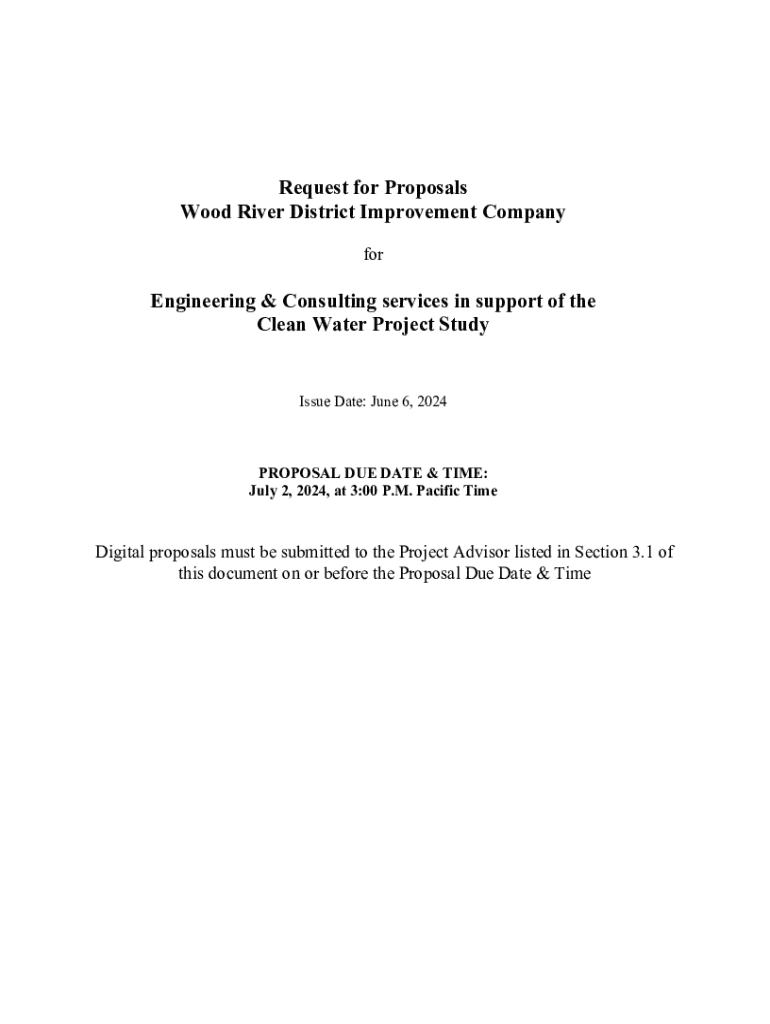 Request for Proposals
Wood River District Improvement Company

for

Engineering & Consulting services in support of the Clean Water Project Study

Issue Date: June 6, 2024

PROPOSAL DUE DATE & TIME:
July 2, 2024, at 3:00 P.M. Pacific Time

Digital proposals must be submitted to the Project Advisor listed in Section 3.1 of this document on or before the Proposal Due Date & Time